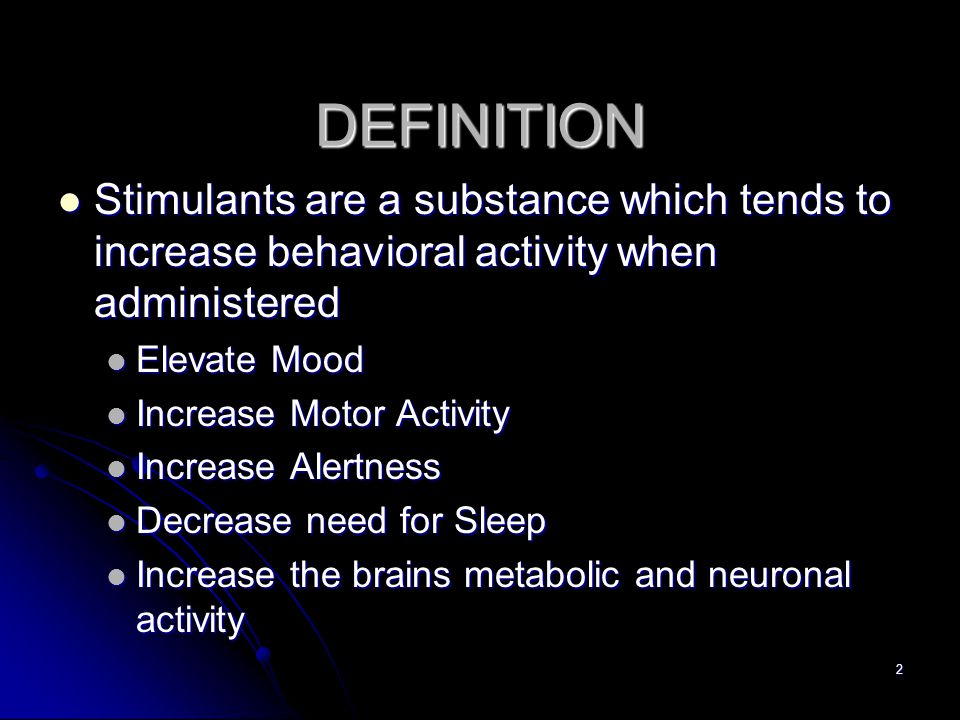 DEFINITION

- Stimulants are a substance which tends to increase behavioral activity when administered
  - Elevate Mood
  - Increase Motor Activity
  - Increase Alertness
  - Decrease need for Sleep
  - Increase the brains metabolic and neuronal activity

2